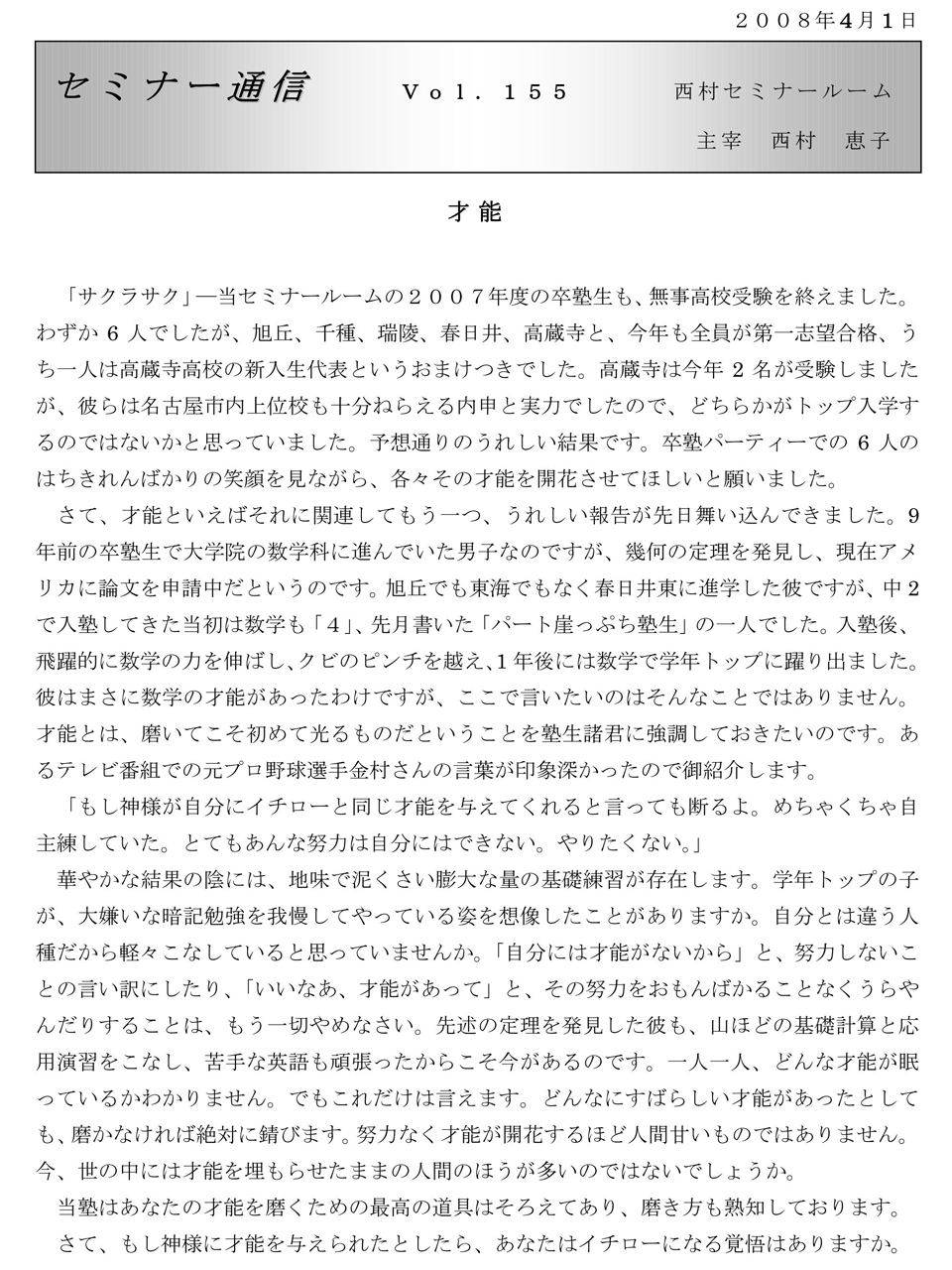 ２００８年4月1日

セミナー通信　Ｖｏｌ．１５５　西村セミナールーム

主宰　西村　恵子

才能

「サクラサク」―当セミナールームの２００７年度の卒塾生も、無事高校受験を終えました。わずか６人でしたが、旭丘、千種、瑞陵、春日井、高蔵寺と、今年も全員が第一志望合格、うち一人は高蔵寺高校の新入生代表というおまけつきでした。高蔵寺は今年２名が受験しましたが、彼らは名古屋市内上位校も十分ねらえる内申と実力でしたので、どちらかがトップ入学するのではないかと思っていました。予想通りのうれしい結果です。卒塾パーティーでの６人のはちきれんばかりの笑顔を見ながら、各々その才能を開花させてほしいと願いました。

さて、才能といえばそれに関連してもう一つ、うれしい報告が先日舞い込んできました。9年前の卒塾生で大学院の数学科に進んでいた男子なのですが、幾何の定理を発見し、現在アメリカに論文を申請中だというのです。旭丘でも東海でもなく春日井東に進学した彼ですが、中2で入塾してきた当初は数学も「4」、先月書いた「パート崖っぷち塾生」の一人でした。入塾後、飛躍的に数学の力を伸ばし、クビのピンチを越え、1年後には数学で学年トップに躍り出ました。彼はまさに数学の才能があったわけですが、ここで言いたいのはそんなことではありません。才能とは、磨いてこそ初めて光るものだということを塾生諸君に強調しておきたいのです。あるテレビ番組での元プロ野球選手金村さんの言葉が印象深かったので御紹介します。

「もし神様が自分にイチローと同じ才能を与えてくれると言っても断るよ。めちゃくちゃ自主練していた。とてもあんな努力は自分にはできない。やりたくない。」

華やかな結果の陰には、地味で泥くさい膨大な量の基礎練習が存在します。学年トップの子が、大嫌いな暗記勉強を我慢してやっている姿を想像したことがありますか。自分とは違う人種だから軽々こなしていると思っていませんか。「自分には才能がないから」と、努力しないことの言い訳にしたり、「いいなあ、才能があって」と、その努力をおもんばかることなくうらやんだりすることは、もう一切やめなさい。先述の定理を発見した彼も、山ほどの基礎計算と応用演習をこなし、苦手な英語も頑張ったからこそ今があるのです。一人一人、どんな才能が眠っているかわかりません。でもこれだけは言えます。どんなにすばらしい才能があったとしても、磨かなければ絶対に錆びます。努力なく才能が開花するほど人間甘いものではありません。今、世の中には才能を埋もらせたままの人間のほうが多いのではないでしょうか。

当塾はあなたの才能を磨くための最高の道具はそろえてあり、磨き方も熟知しております。

さて、もし神様に才能を与えられたとしたら、あなたはイチローになる覚悟はありますか。